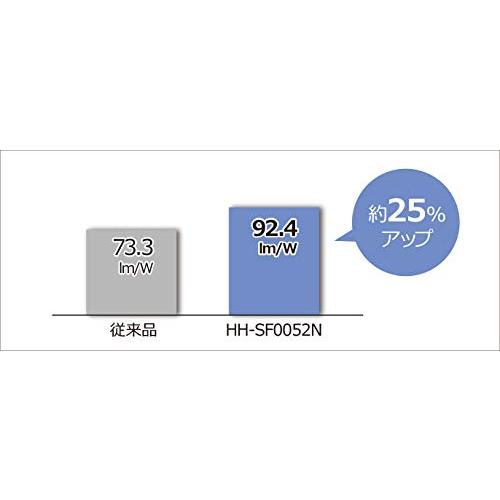 73.3
lm/W

92.4
lm/W

約25%
アップ

従来品

HH-SF0052N